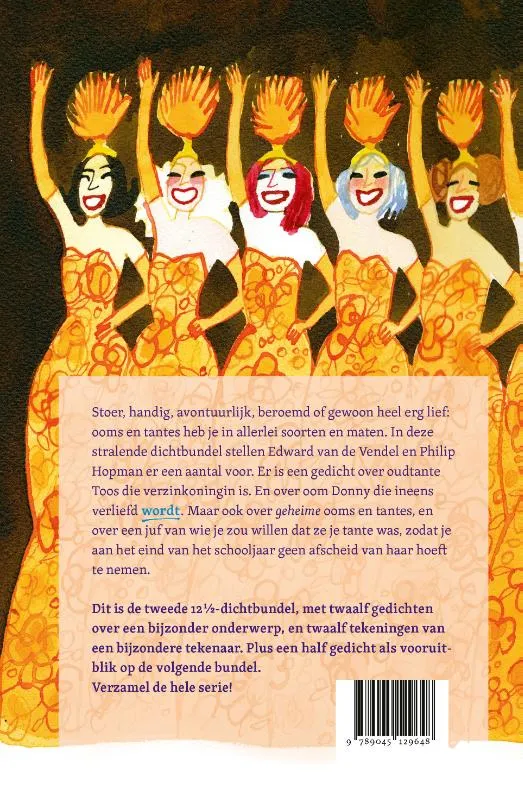 Stoer, handig, avontuurlijk, beroemd of gewoon heel erg lief: ooms en tantes heb je in allerlei soorten en maten. In deze stralende dichtbundel stellen Edward van de Vendel en Philip Hopman er een aantal voor. Er is een gedicht over oudtante Toos die verzinkoningin is. En over oom Donny die ineens verliefd wordt. Maar ook over geheime ooms en tantes, en over een juf van wie je zou willen dat ze je tante was, zodat je aan het eind van het schooljaar geen afscheid van haar hoeft te nemen.

Dit is de tweede 12½-dichtbundel, met twaalf gedichten over een bijzonder onderwerp, en twaalf tekeningen van een bijzondere tekenaar. Plus een half gedicht als vooruitblik op de volgende bundel.
Verzamel de hele serie!

9 789045 129648